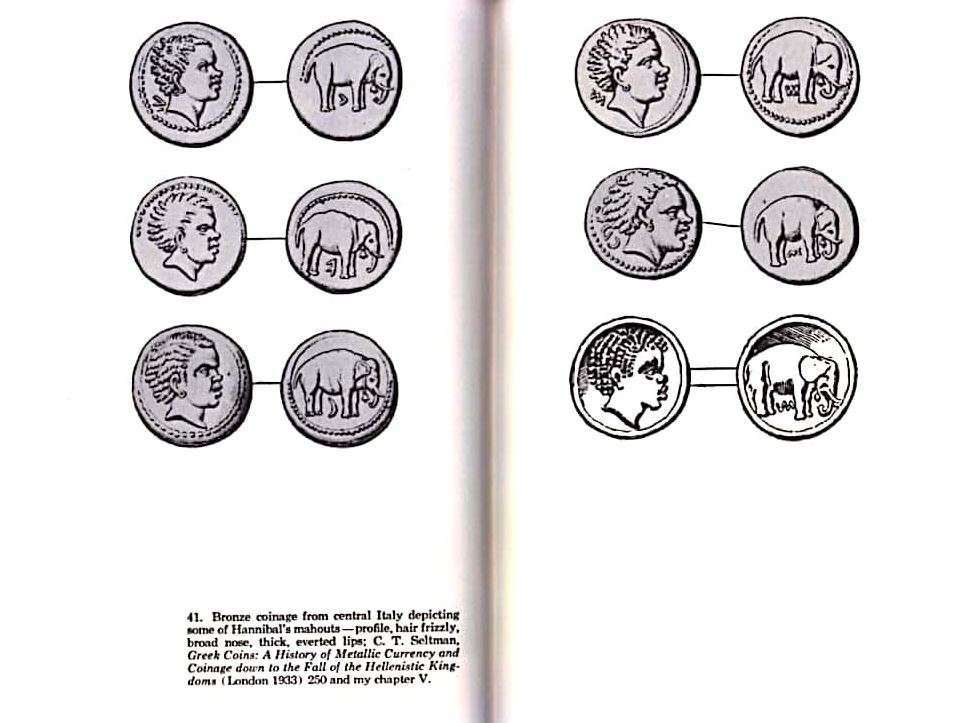 41. Bronze coinage from central Italy depicting some of Hannibal's mahouts—profile, hair frizzly, broad nose, thick, everted lips; C. T. Seltman, Greek Coins: A History of Metallic Currency and Coinage down to the Fall of the Hellenistic Kingdoms (London 1933) 250 and my chapter V.